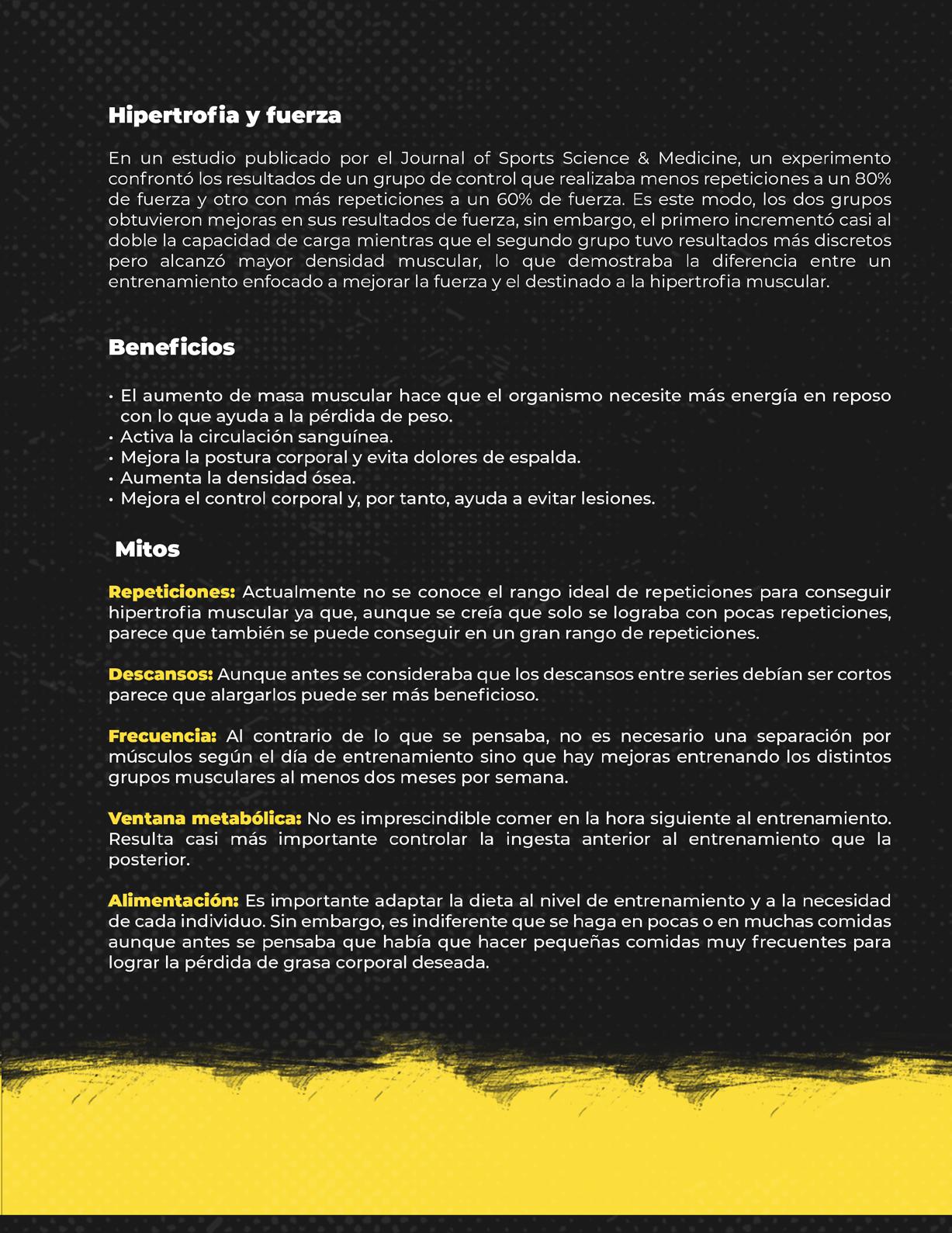 Hipertrofia y fuerza

En un estudio publicado por el Journal of Sports Science & Medicine, un experimento confrontó los resultados de un grupo de control que realizaba menos repeticiones a un 80% de fuerza y otro con más repeticiones a un 60% de fuerza. Es este modo, los dos grupos obtuvieron mejoras en sus resultados de fuerza, sin embargo, el primero incrementó casi al doble la capacidad de carga mientras que el segundo grupo tuvo resultados más discretos pero alcanzó mayor densidad muscular, lo que demostraba la diferencia entre un entrenamiento enfocado a mejorar la fuerza y el destinado a la hipertrofia muscular.

Beneficios

• El aumento de masa muscular hace que el organismo necesite más energía en reposo con lo que ayuda a la pérdida de peso.
• Activa la circulación sanguínea.
• Mejora la postura corporal y evita dolores de espalda.
• Aumenta la densidad ósea.
• Mejora el control corporal y, por tanto, ayuda a evitar lesiones.

Mitos

Repeticiones: Actualmente no se conoce el rango ideal de repeticiones para conseguir hipertrofia muscular ya que, aunque se creía que solo se lograba con pocas repeticiones, parece que también se puede conseguir en un gran rango de repeticiones.

Descansos: Aunque antes se consideraba que los descansos entre series debían ser cortos parece que alargarlos puede ser más beneficioso.

Frecuencia: Al contrario de lo que se pensaba, no es necesario una separación por músculos según el día de entrenamiento sino que hay mejoras entrenando los distintos grupos musculares al menos dos meses por semana.

Ventana metabólica: No es imprescindible comer en la hora siguiente al entrenamiento. Resulta casi más importante controlar la ingesta anterior al entrenamiento que la posterior.

Alimentación: Es importante adaptar la dieta al nivel de entrenamiento y a la necesidad de cada individuo. Sin embargo, es indiferente que se haga en pocas o en muchas comidas aunque antes se pensaba que había que hacer pequeñas comidas muy frecuentes para lograr la pérdida de grasa corporal deseada.